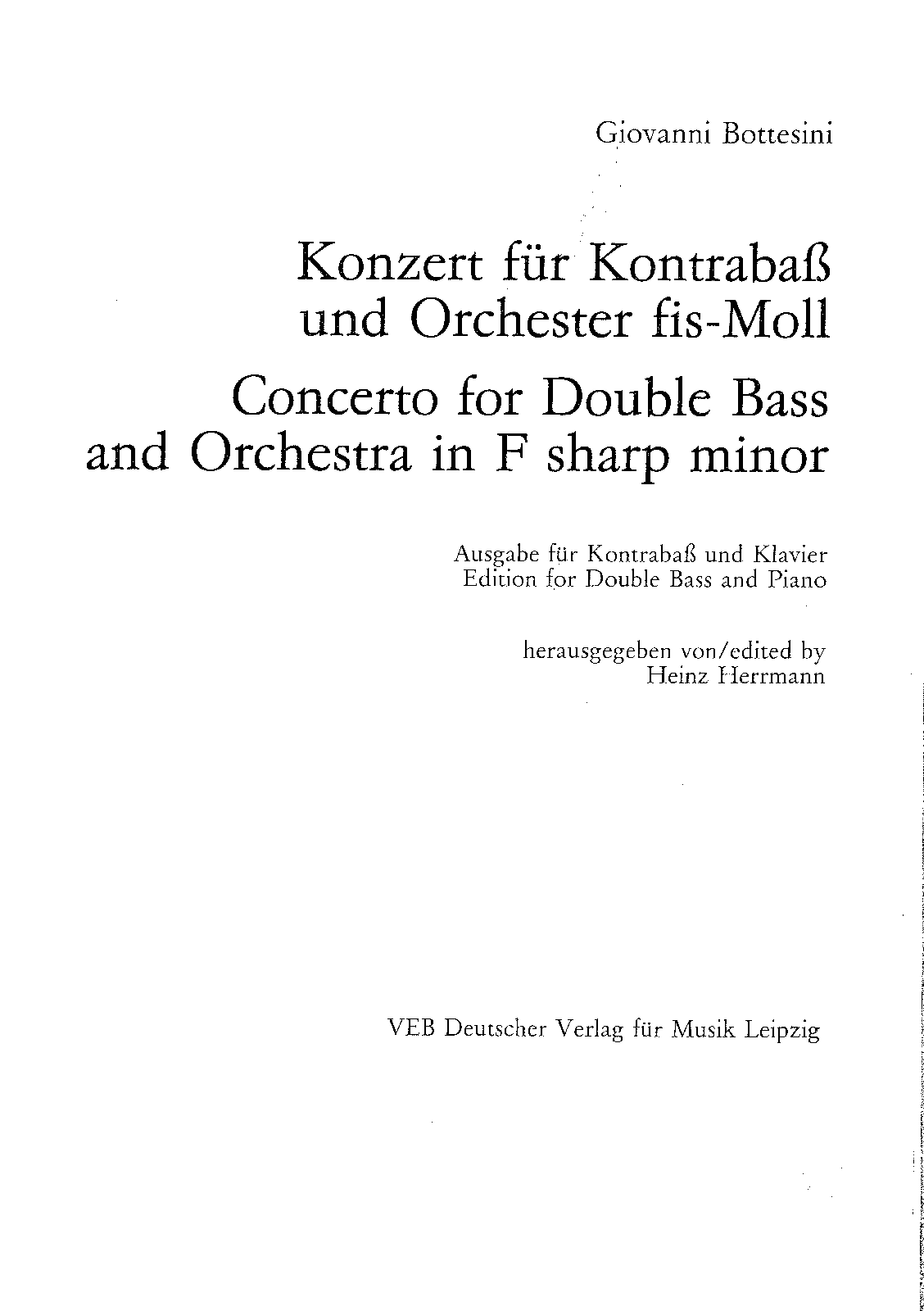 Giovanni Bottesini

Konzert für Kontrabaß
und Orchester fis-Moll
Concerto for Double Bass
and Orchestra in F sharp minor

Ausgabe für Kontrabaß und Klavier
Edition for Double Bass and Piano

herausgegeben von/edited by
Heinz Herrmann

VEB Deutscher Verlag für Musik Leipzig